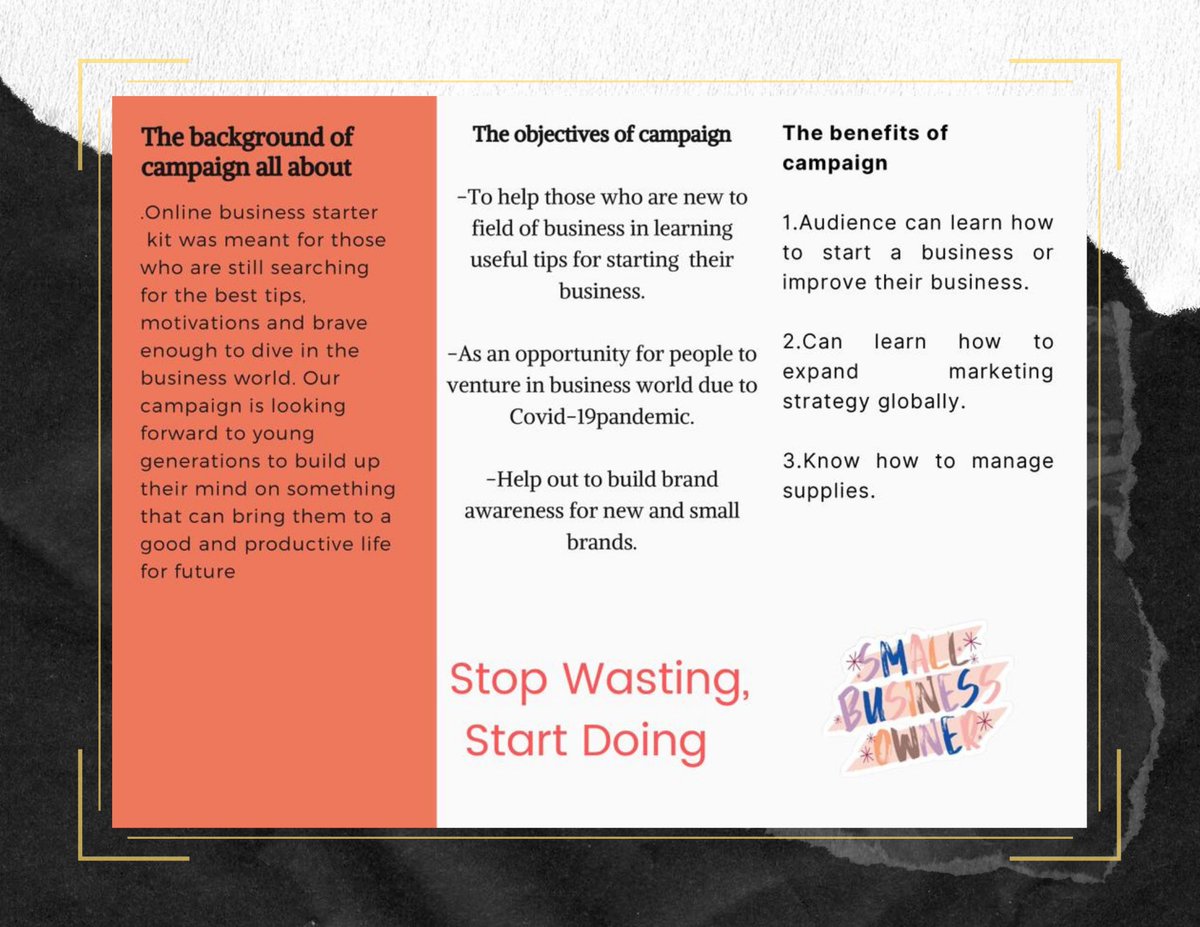 The background of campaign all about

.Online business starter kit was meant for those who are still searching for the best tips, motivations and brave enough to dive in the business world. Our campaign is looking forward to young generations to build up their mind on something that can bring them to a good and productive life for future

The objectives of campaign

-To help those who are new to field of business in learning useful tips for starting their business.

-As an opportunity for people to venture in business world due to Covid-19pandemic.

-Help out to build brand awareness for new and small brands.

Stop Wasting, Start Doing

The benefits of campaign

1.Audience can learn how to start a business or improve their business.

2.Can learn how to expand marketing strategy globally.

3.Know how to manage supplies.

SMALL BUSINESS OWNER